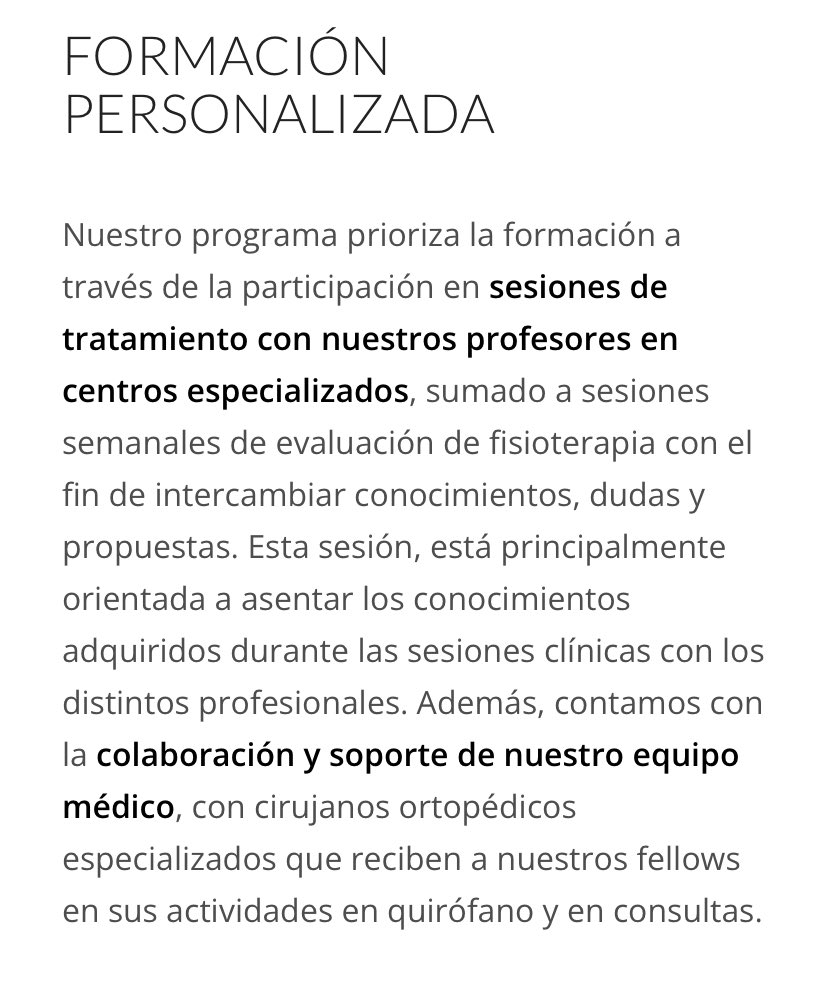 FORMACIÓN PERSONALIZADA

Nuestro programa prioriza la formación a través de la participación en sesiones de tratamiento con nuestros profesores en centros especializados, sumado a sesiones semanales de evaluación de fisioterapia con el fin de intercambiar conocimientos, dudas y propuestas. Esta sesión, está principalmente orientada a asentar los conocimientos adquiridos durante las sesiones clínicas con los distintos profesionales. Además, contamos con la colaboración y soporte de nuestro equipo médico, con cirujanos ortopédicos especializados que reciben a nuestros fellows en sus actividades en quirófano y en consultas.